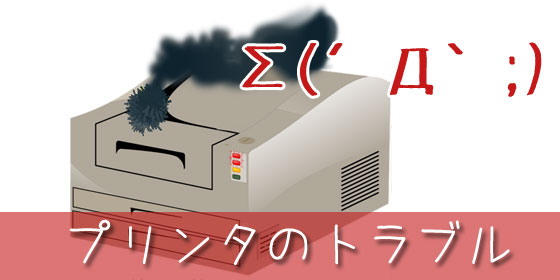 Σ(´Д`;)

プリンタのトラブル